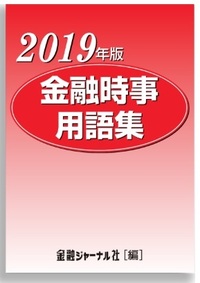 2019年版

金融時事
用語集

金融ジャーナル社［編］